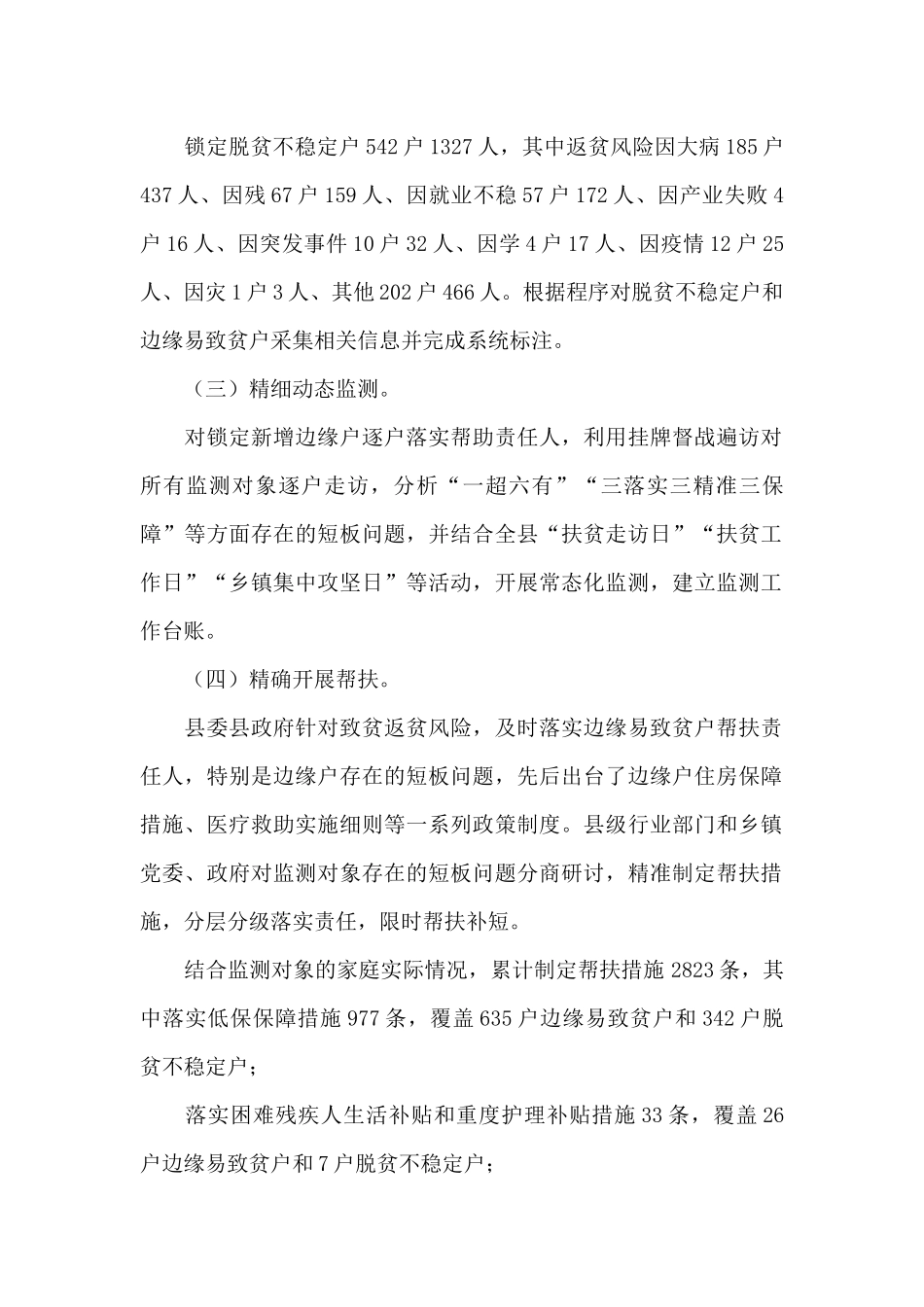 锁定脱贫不稳定户 542 户 1327 人，其中返贫风险因大病 185 户 437 人、因残 67 户 159 人、因就业不稳 57 户 172 人、因产业失败 4 户 16 人、因突发事件 10 户 32 人、因学 4 户 17 人、因疫情 12 户 25 人、因灾 1 户 3 人、其他 202 户 466 人。根据程序对脱贫不稳定户和边缘易致贫户采集相关信息并完成系统标注。

（三）精细动态监测。

对锁定新增边缘户逐户落实帮助责任人，利用挂牌督战遍访对所有监测对象逐户走访，分析“一超六有”“三落实三精准三保障”等方面存在的短板问题，并结合全县“扶贫走访日”“扶贫工作日”“乡镇集中攻坚日”等活动，开展常态化监测，建立监测工作台账。

（四）精确开展帮扶。

县委县政府针对致贫返贫风险，及时落实边缘易致贫户帮扶责任人，特别是边缘户存在的短板问题，先后出台了边缘户住房保障措施、医疗救助实施细则等一系列政策制度。县级行业部门和乡镇党委、政府对监测对象存在的短板问题分商研讨，精准制定帮扶措施，分层分级落实责任，限时帮扶补短。

结合监测对象的家庭实际情况，累计制定帮扶措施 2823 条，其中落实低保保障措施 977 条，覆盖 635 户边缘易致贫户和 342 户脱贫不稳定户；

落实困难残疾人生活补贴和重度护理补贴措施 33 条，覆盖 26 户边缘易致贫户和 7 户脱贫不稳定户；